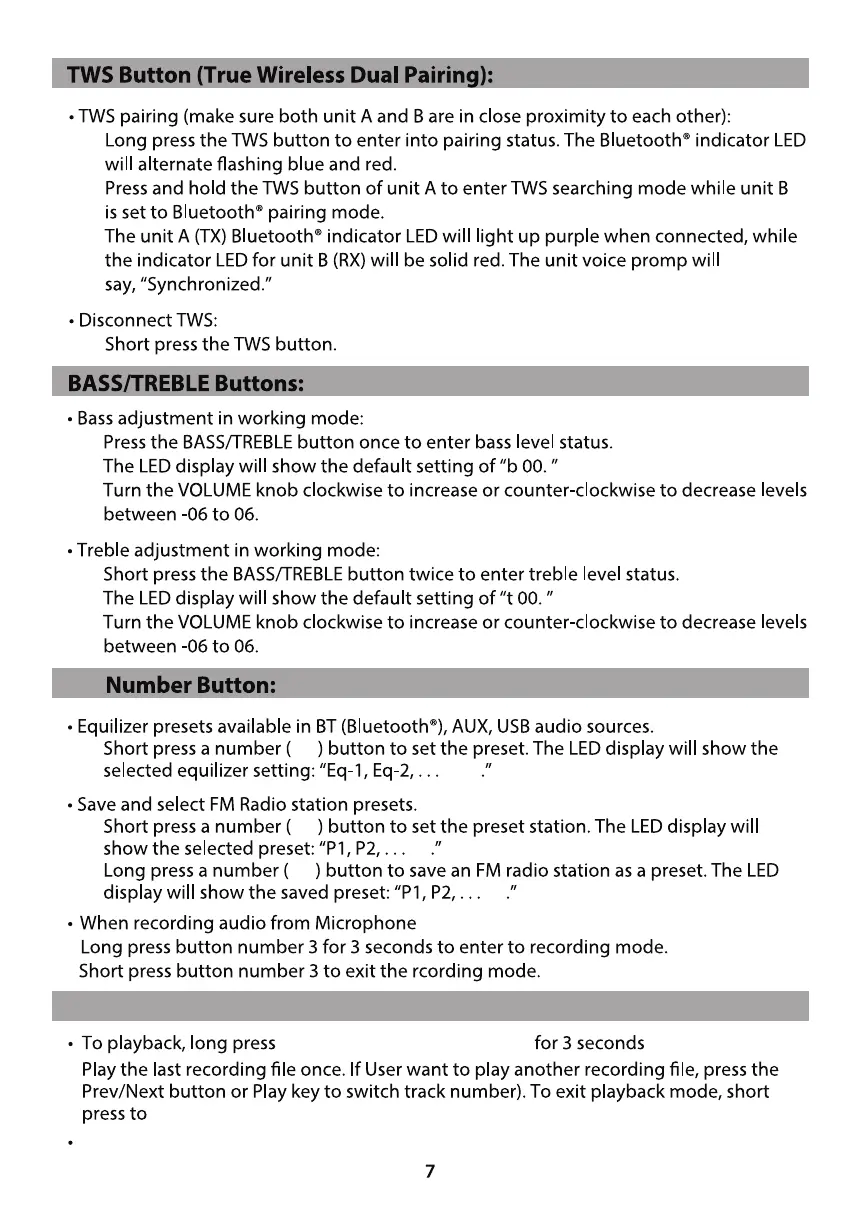 TWS Button (True Wireless Dual Pairing):

• TWS pairing (make sure both unit A and B are in close proximity to each other):
Long press the TWS button to enter into pairing status. The Bluetooth® indicator LED will alternate flashing blue and red.
Press and hold the TWS button of unit A to enter TWS searching mode while unit B is set to Bluetooth® pairing mode.
The unit A (TX) Bluetooth® indicator LED will light up purple when connected, while the indicator LED for unit B (RX) will be solid red. The unit voice promp will say, "Synchronized."

• Disconnect TWS:
Short press the TWS button.

BASS/TREBLE Buttons:

• Bass adjustment in working mode:
Press the BASS/TREBLE button once to enter bass level status.
The LED display will show the default setting of "b 00. "
Turn the VOLUME knob clockwise to increase or counter-clockwise to decrease levels between -06 to 06.

• Treble adjustment in working mode:
Short press the BASS/TREBLE button twice to enter treble level status.
The LED display will show the default setting of "t 00. "
Turn the VOLUME knob clockwise to increase or counter-clockwise to decrease levels between -06 to 06.

Number Button:

• Equilizer presets available in BT (Bluetooth®), AUX, USB audio sources.
Short press a number ( ) button to set the preset. The LED display will show the selected equilizer setting: "Eq-1, Eq-2, . . . ."

• Save and select FM Radio station presets.
Short press a number ( ) button to set the preset station. The LED display will show the selected preset: "P1, P2, . . . ."
Long press a number ( ) button to save an FM radio station as a preset. The LED display will show the saved preset: "P1, P2, . . . ."

• When recording audio from Microphone
Long press button number 3 for 3 seconds to enter to recording mode.
Short press button number 3 to exit the rcording mode.

• To playback, long press for 3 seconds
Play the last recording file once. If User want to play another recording file, press the Prev/Next button or Play key to switch track number). To exit playback mode, short press to

•

7